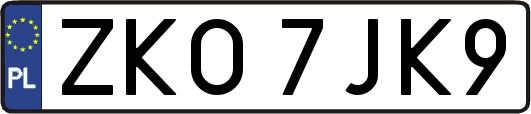 PL
ZKO 7JK9